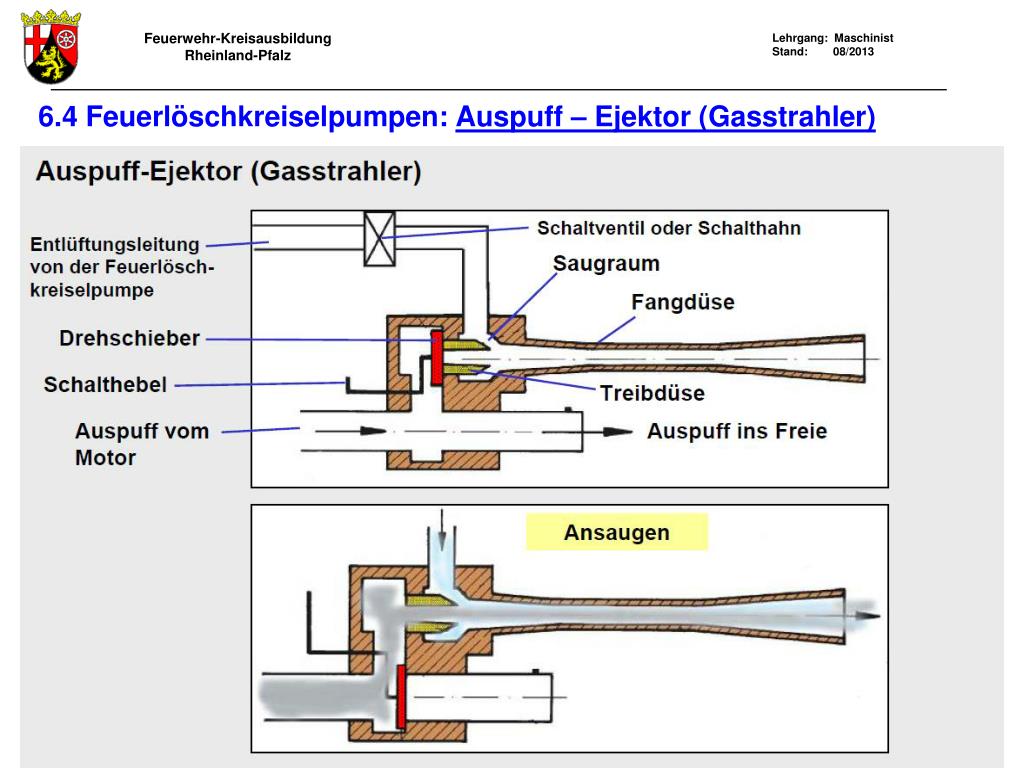 Feuerwehr-Kreisausbildung
Rheinland-Pfalz

Lehrgang: Maschinist
Stand: 08/2013

6.4 Feuerlöschkreiselpumpen: Auspuff – Ejektor (Gasstrahler)

Auspuff-Ejektor (Gasstrahler)

Entlüftungsleitung von der Feuerlöschkreiselpumpe

Schaltventil oder Schalthahn

Saugraum

Fangdüse

Drehschieber

Schalthebel

Treibdüse

Auspuff vom Motor

Auspuff ins Freie

Ansaugen